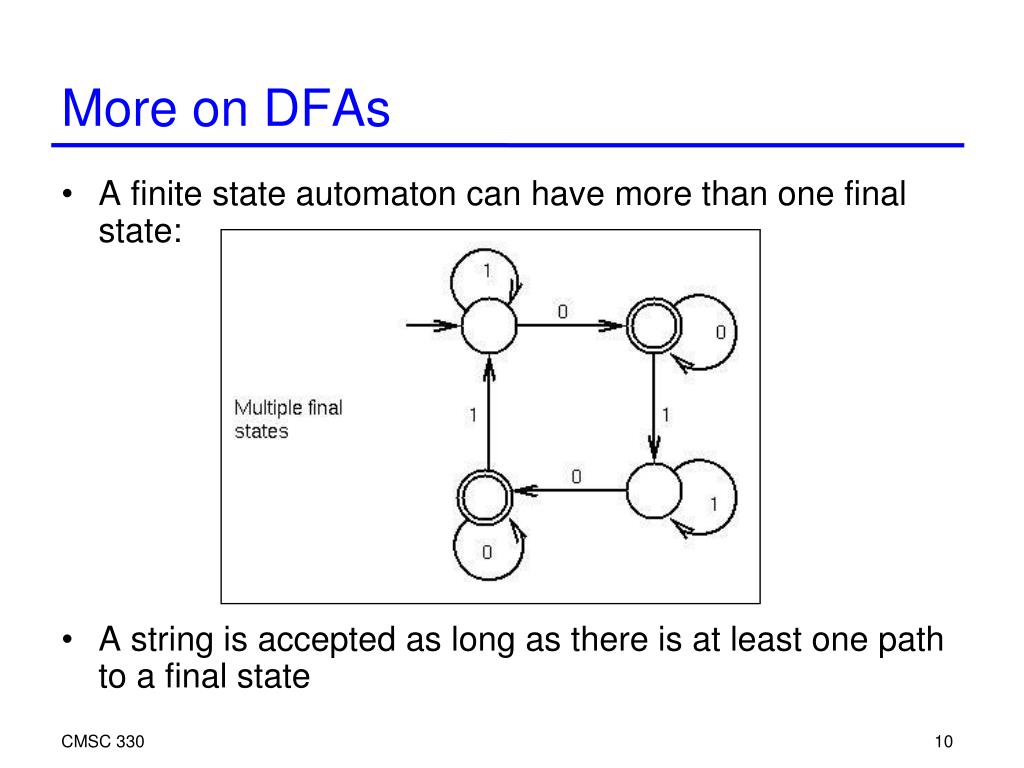 More on DFAs

• A finite state automaton can have more than one final state:

1

0

0

Multiple final states

1

1

0

1

0

• A string is accepted as long as there is at least one path to a final state

CMSC 330

10